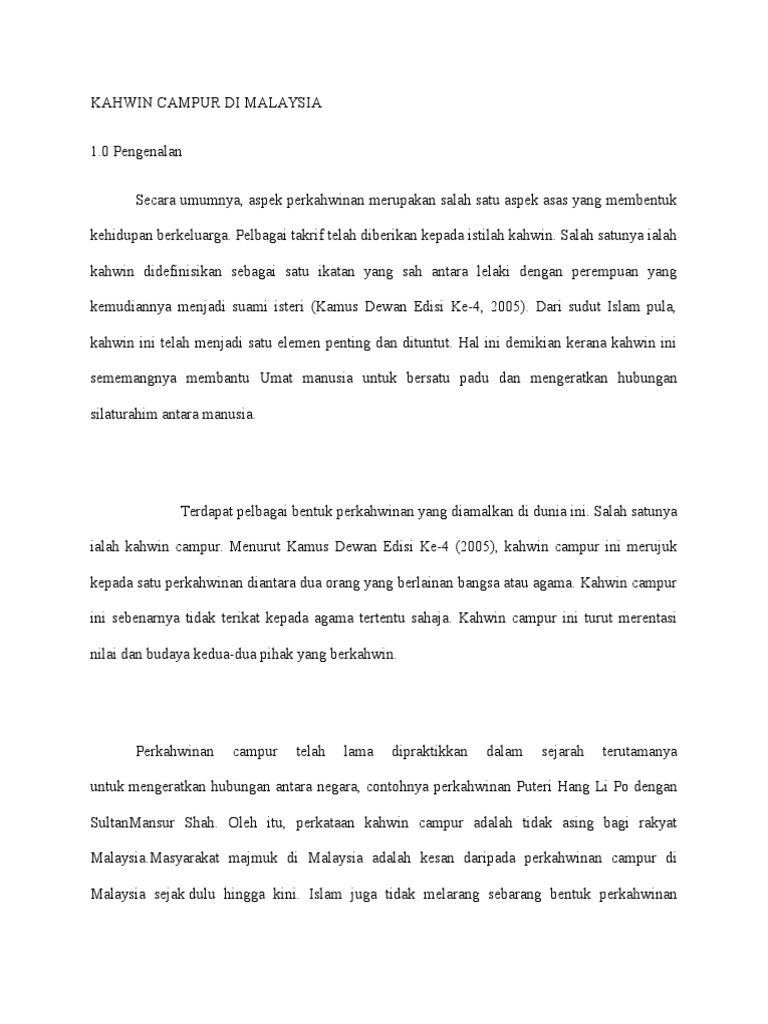 KAHWIN CAMPUR DI MALAYSIA

1.0 Pengenalan

Secara umumnya, aspek perkahwinan merupakan salah satu aspek asas yang membentuk kehidupan berkeluarga. Pelbagai takrif telah diberikan kepada istilah kahwin. Salah satunya ialah kahwin didefinisikan sebagai satu ikatan yang sah antara lelaki dengan perempuan yang kemudiannya menjadi suami isteri (Kamus Dewan Edisi Ke-4, 2005). Dari sudut Islam pula, kahwin ini telah menjadi satu elemen penting dan dituntut. Hal ini demikian kerana kahwin ini sememangnya membantu Umat manusia untuk bersatu padu dan mengeratkan hubungan silaturahim antara manusia.

Terdapat pelbagai bentuk perkahwinan yang diamalkan di dunia ini. Salah satunya ialah kahwin campur. Menurut Kamus Dewan Edisi Ke-4 (2005), kahwin campur ini merujuk kepada satu perkahwinan diantara dua orang yang berlainan bangsa atau agama. Kahwin campur ini sebenarnya tidak terikat kepada agama tertentu sahaja. Kahwin campur ini turut merentasi nilai dan budaya kedua-dua pihak yang berkahwin.

Perkahwinan campur telah lama dipraktikkan dalam sejarah terutamanya untuk mengeratkan hubungan antara negara, contohnya perkahwinan Puteri Hang Li Po dengan SultanMansur Shah. Oleh itu, perkataan kahwin campur adalah tidak asing bagi rakyat Malaysia.Masyarakat majmuk di Malaysia adalah kesan daripada perkahwinan campur di Malaysia sejak dulu hingga kini. Islam juga tidak melarang sebarang bentuk perkahwinan